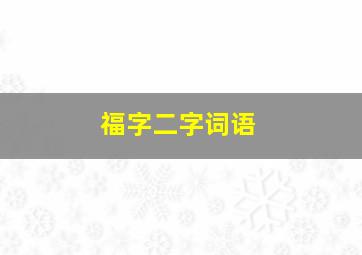 福字二字词语